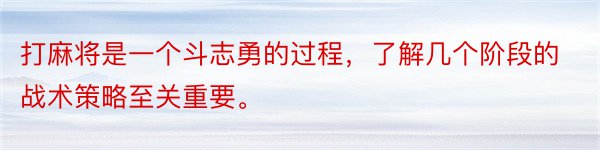 打麻将是一个斗志勇的过程，了解几个阶段的战术策略至关重要。